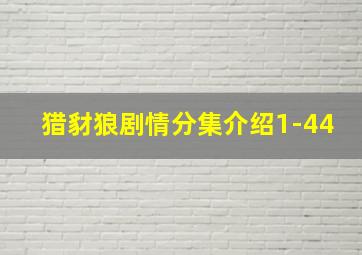 猎豺狼剧情分集介绍1-44